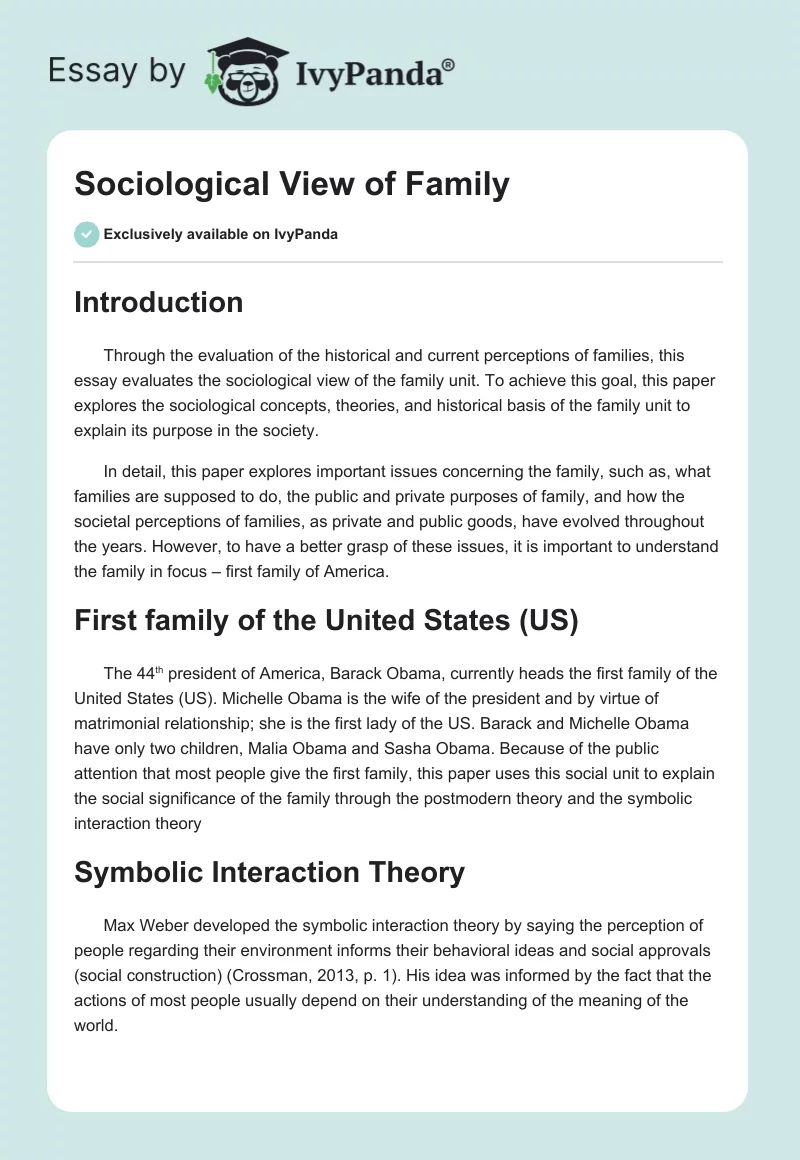 Essay by IvyPanda®

Sociological View of Family

Exclusively available on IvyPanda

Introduction

Through the evaluation of the historical and current perceptions of families, this essay evaluates the sociological view of the family unit. To achieve this goal, this paper explores the sociological concepts, theories, and historical basis of the family unit to explain its purpose in the society.

In detail, this paper explores important issues concerning the family, such as, what families are supposed to do, the public and private purposes of family, and how the societal perceptions of families, as private and public goods, have evolved throughout the years. However, to have a better grasp of these issues, it is important to understand the family in focus – first family of America.

First family of the United States (US)

The 44$^{th}$ president of America, Barack Obama, currently heads the first family of the United States (US). Michelle Obama is the wife of the president and by virtue of matrimonial relationship; she is the first lady of the US. Barack and Michelle Obama have only two children, Malia Obama and Sasha Obama. Because of the public attention that most people give the first family, this paper uses this social unit to explain the social significance of the family through the postmodern theory and the symbolic interaction theory

Symbolic Interaction Theory

Max Weber developed the symbolic interaction theory by saying the perception of people regarding their environment informs their behavioral ideas and social approvals (social construction) (Crossman, 2013, p. 1). His idea was informed by the fact that the actions of most people usually depend on their understanding of the meaning of the world.